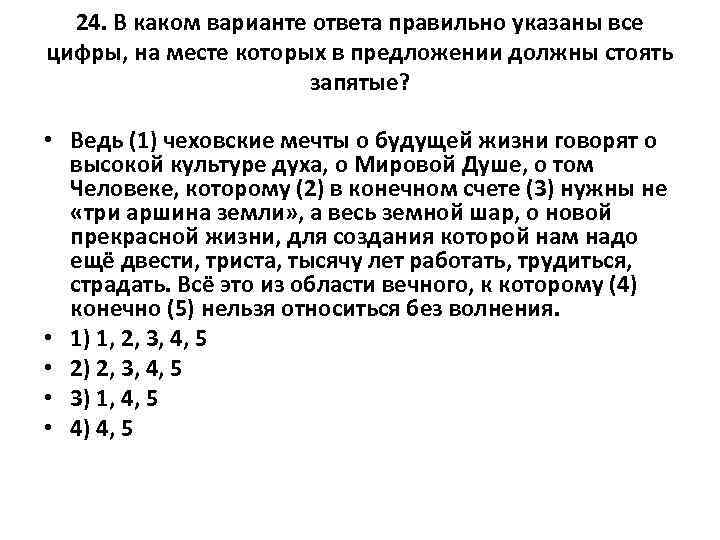 24. В каком варианте ответа правильно указаны все цифры, на месте которых в предложении должны стоять запятые?

• Ведь (1) чеховские мечты о будущей жизни говорят о высокой культуре духа, о Мировой Душе, о том Человеке, которому (2) в конечном счете (3) нужны не «три аршина земли», а весь земной шар, о новой прекрасной жизни, для создания которой нам надо ещё двести, триста, тысячу лет работать, трудиться, страдать. Всё это из области вечного, к которому (4) конечно (5) нельзя относиться без волнения.
• 1) 1, 2, 3, 4, 5
• 2) 2, 3, 4, 5
• 3) 1, 4, 5
• 4) 4, 5